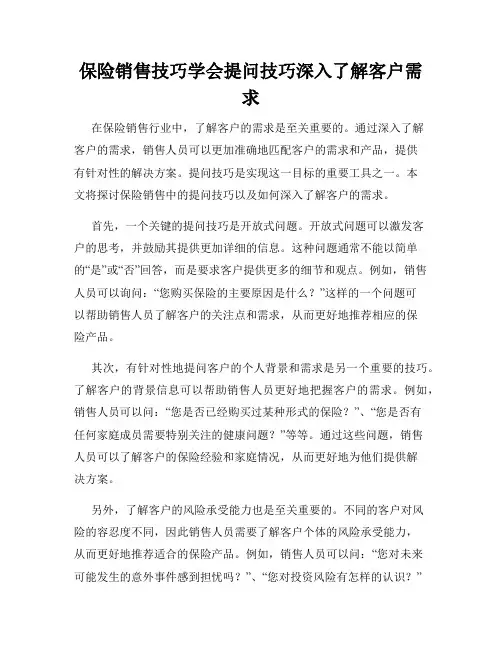 保险销售技巧学会提问技巧深入了解客户需求

在保险销售行业中，了解客户的需求是至关重要的。通过深入了解客户的需求，销售人员可以更加准确地匹配客户的需求和产品，提供有针对性的解决方案。提问技巧是实现这一目标的重要工具之一。本文将探讨保险销售中的提问技巧以及如何深入了解客户的需求。

首先，一个关键的提问技巧是开放式问题。开放式问题可以激发客户的思考，并鼓励其提供更加详细的信息。这种问题通常不能以简单的“是”或“否”回答，而是要求客户提供更多的细节和观点。例如，销售人员可以询问：“您购买保险的主要原因是什么？”这样的一个问题可以帮助销售人员了解客户的关注点和需求，从而更好地推荐相应的保险产品。

其次，有针对性地提问客户的个人背景和需求是另一个重要的技巧。了解客户的背景信息可以帮助销售人员更好地把握客户的需求。例如，销售人员可以问：“您是否已经购买过某种形式的保险？”、“您是否有任何家庭成员需要特别关注的健康问题？”等等。通过这些问题，销售人员可以了解客户的保险经验和家庭情况，从而更好地为他们提供解决方案。

另外，了解客户的风险承受能力也是至关重要的。不同的客户对风险的容忍度不同，因此销售人员需要了解客户个体的风险承受能力，从而更好地推荐适合的保险产品。例如，销售人员可以问：“您对未来可能发生的意外事件感到担忧吗？”、“您对投资风险有怎样的认识？”